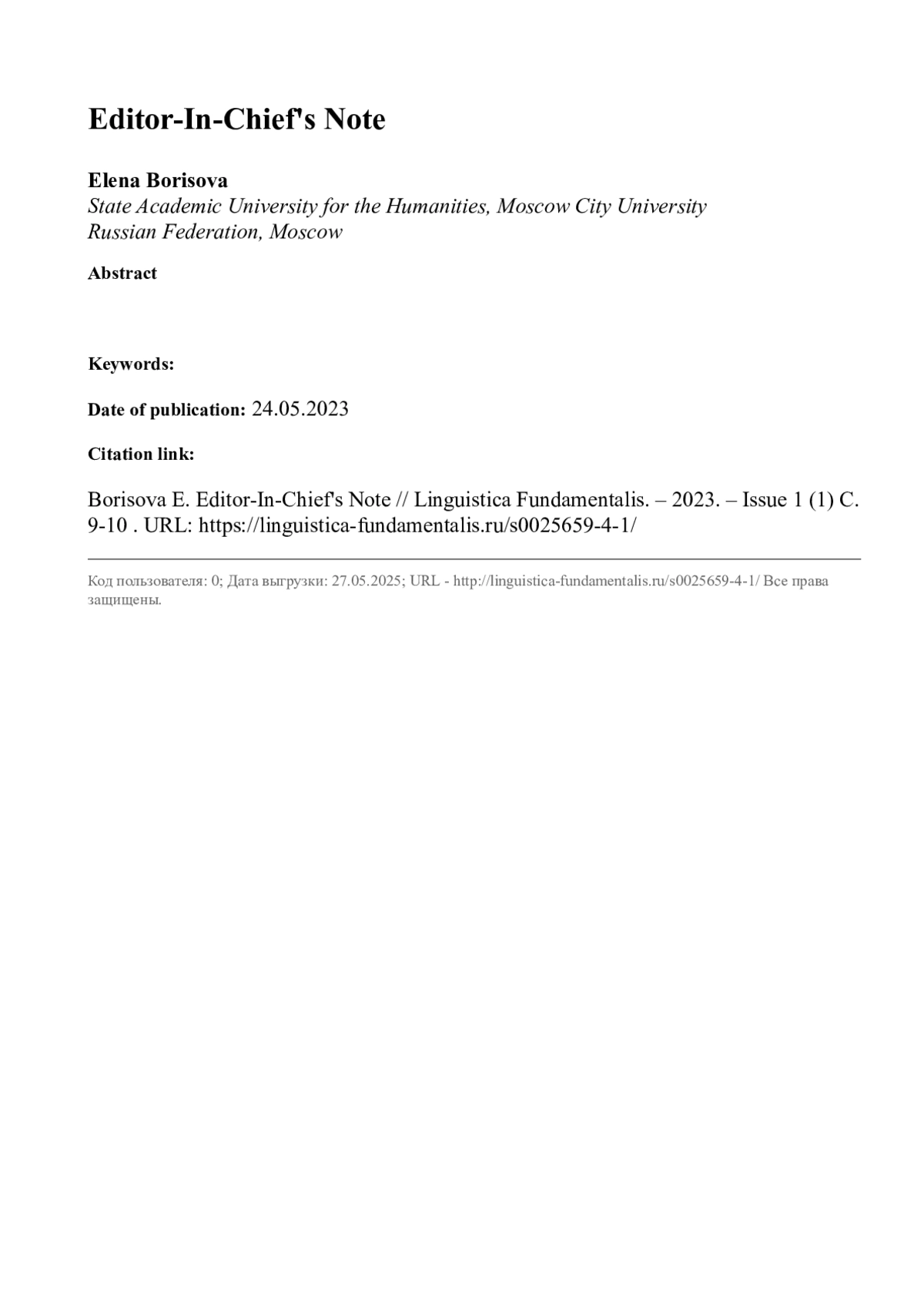 Editor-In-Chief's Note

Elena Borisova
State Academic University for the Humanities, Moscow City University
Russian Federation, Moscow

Abstract

Keywords:

Date of publication: 24.05.2023

Citation link:

Borisova E. Editor-In-Chief's Note // Linguistica Fundamentalis. – 2023. – Issue 1 (1) C. 9-10 . URL: https://linguistica-fundamentalis.ru/s0025659-4-1/

Код пользователя: 0; Дата выгрузки: 27.05.2025; URL - http://linguistica-fundamentalis.ru/s0025659-4-1/ Все права защищены.